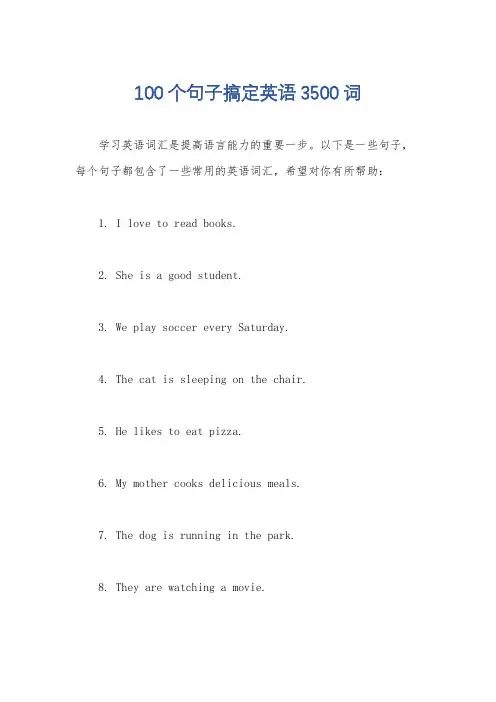 100个句子搞定英语3500词

学习英语词汇是提高语言能力的重要一步。以下是一些句子，每个句子都包含了一些常用的英语词汇，希望对你有所帮助：

1. I love to read books.

2. She is a good student.

3. We play soccer every Saturday.

4. The cat is sleeping on the chair.

5. He likes to eat pizza.

6. My mother cooks delicious meals.

7. The dog is running in the park.

8. They are watching a movie.